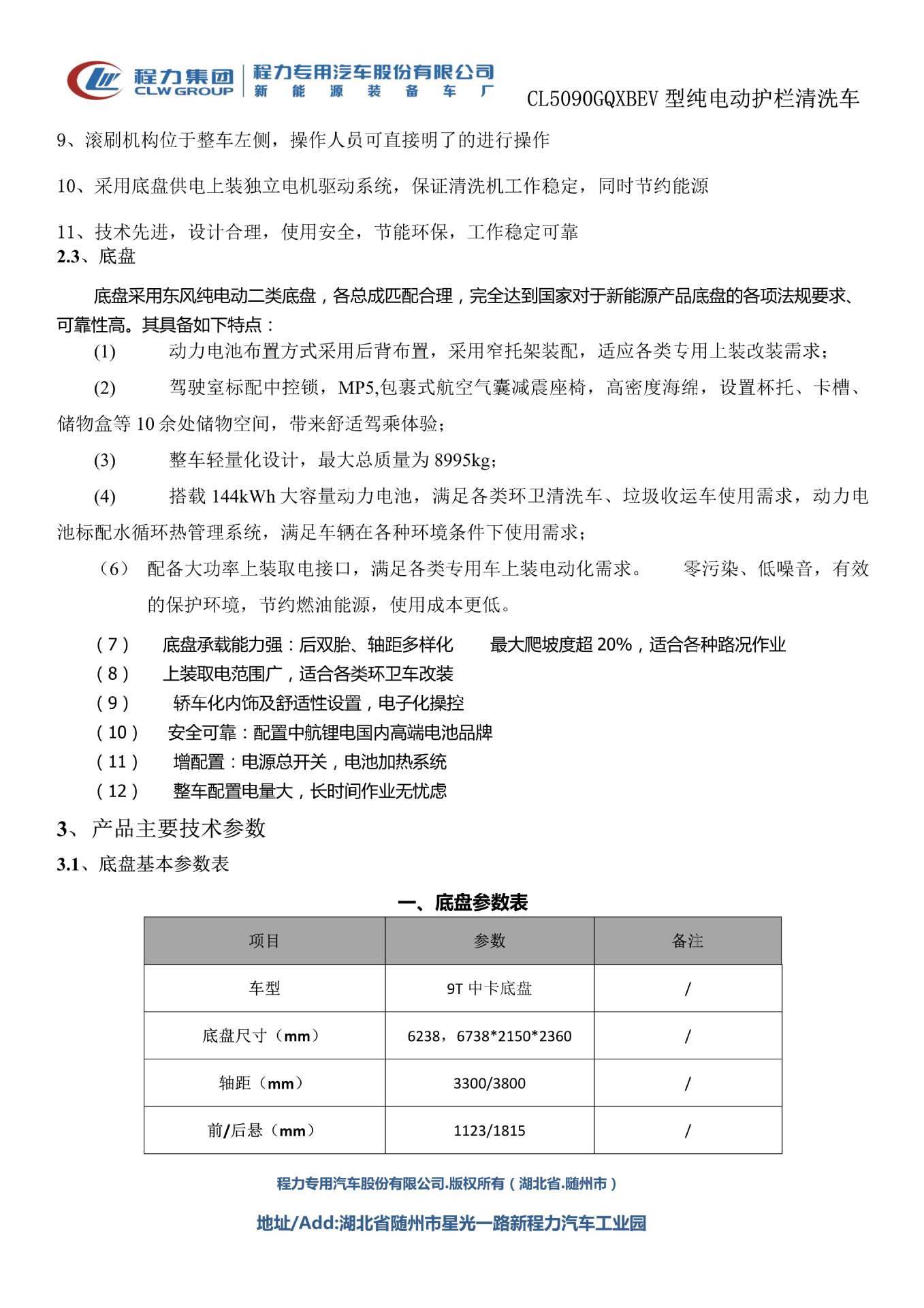 程力集团 CLW GROUP 程力专用汽车股份有限公司 新 能 源 装 备 车 厂 CL5090GQXBEV 型纯电动护栏清洗车

9、滚刷机构位于整车左侧，操作人员可直接明了的进行操作

10、采用底盘供电上装独立电机驱动系统，保证清洗机工作稳定，同时节约能源

11、技术先进，设计合理，使用安全，节能环保，工作稳定可靠

2.3、底盘

底盘采用东风纯电动二类底盘，各总成匹配合理，完全达到国家对于新能源产品底盘的各项法规要求、可靠性高。其具备如下特点：

(1) 动力电池布置方式采用后背布置，采用窄托架装配，适应各类专用上装改装需求；

(2) 驾驶室标配中控锁，MP5,包裹式航空气囊减震座椅，高密度海绵，设置杯托、卡槽、储物盒等 10 余处储物空间，带来舒适驾乘体验；

(3) 整车轻量化设计，最大总质量为 8995kg；

(4) 搭载 144kWh 大容量动力电池，满足各类环卫清洗车、垃圾收运车使用需求，动力电池标配水循环热管理系统，满足车辆在各种环境条件下使用需求；

（6） 配备大功率上装取电接口，满足各类专用车上装电动化需求。 零污染、低噪音，有效的保护环境，节约燃油能源，使用成本更低。

（7） 底盘承载能力强：后双胎、轴距多样化 最大爬坡度超 20%，适合各种路况作业

（8） 上装取电范围广，适合各类环卫车改装

（9） 轿车化内饰及舒适性设置，电子化操控

（10） 安全可靠：配置中航锂电国内高端电池品牌

（11） 增配置：电源总开关，电池加热系统

（12） 整车配置电量大，长时间作业无忧虑

3、 产品主要技术参数

3.1、底盘基本参数表

一、底盘参数表

| 项目 | 参数 | 备注 |
|---|---|---|
| 车型 | 9T 中卡底盘 | / |
| 底盘尺寸（mm） | 6238，6738*2150*2360 | / |
| 轴距（mm） | 3300/3800 | / |
| 前/后悬（mm） | 1123/1815 | / |

程力专用汽车股份有限公司.版权所有（湖北省.随州市）

地址/Add:湖北省随州市星光一路新程力汽车工业园